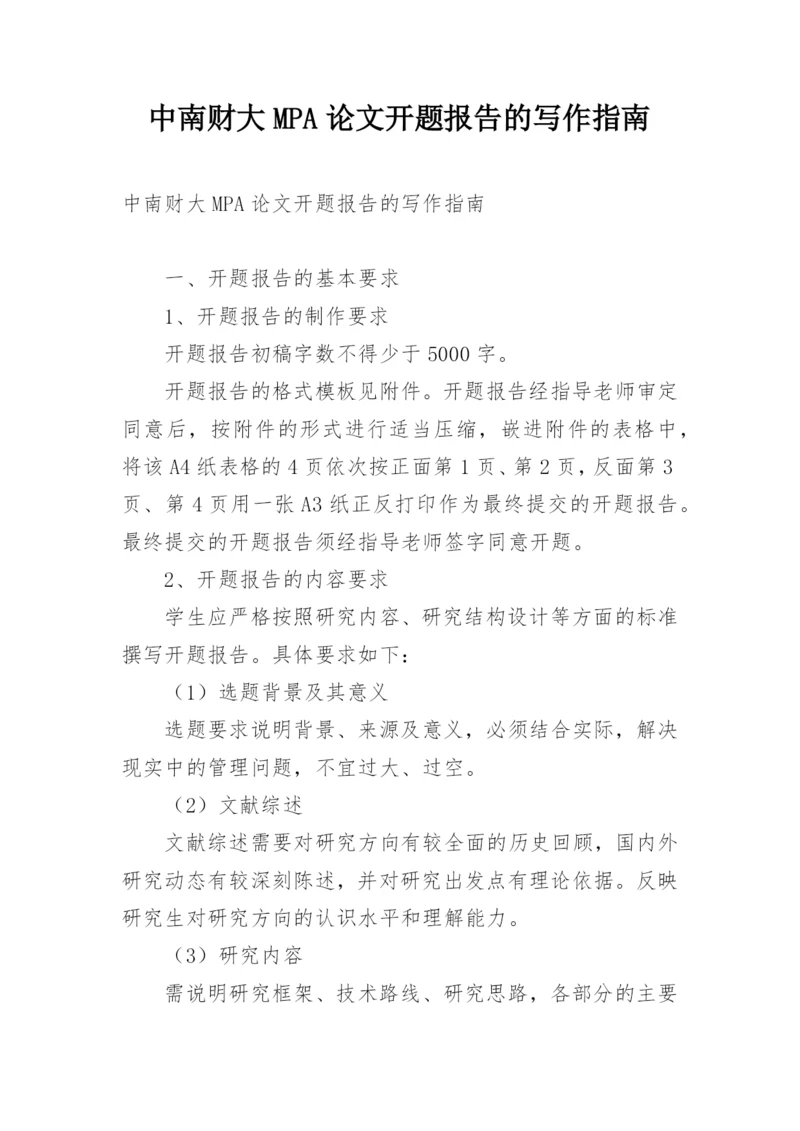 中南财大 MPA 论文开题报告的写作指南

中南财大 MPA 论文开题报告的写作指南

一、开题报告的基本要求

1、开题报告的制作要求

开题报告初稿字数不得少于 5000 字。

开题报告的格式模板见附件。开题报告经指导老师审定同意后，按附件的形式进行适当压缩，嵌进附件的表格中，将该 A4 纸表格的 4 页依次按正面第 1 页、第 2 页，反面第 3 页、第 4 页用一张 A3 纸正反打印作为最终提交的开题报告。最终提交的开题报告须经指导老师签字同意开题。

2、开题报告的内容要求

学生应严格按照研究内容、研究结构设计等方面的标准撰写开题报告。具体要求如下：

（1）选题背景及其意义

选题要求说明背景、来源及意义，必须结合实际，解决现实中的管理问题，不宜过大、过空。

（2）文献综述

文献综述需要对研究方向有较全面的历史回顾，国内外研究动态有较深刻陈述，并对研究出发点有理论依据。反映研究生对研究方向的认识水平和理解能力。

（3）研究内容

需说明研究框架、技术路线、研究思路，各部分的主要